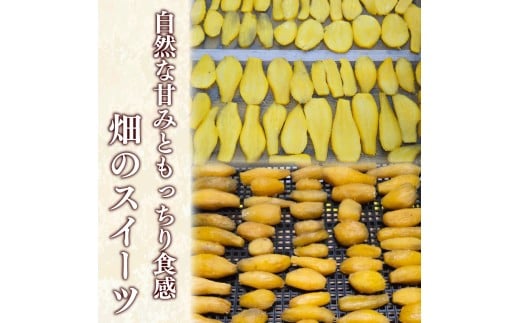 自然な甘みともっちり食感

畑のスイーツ